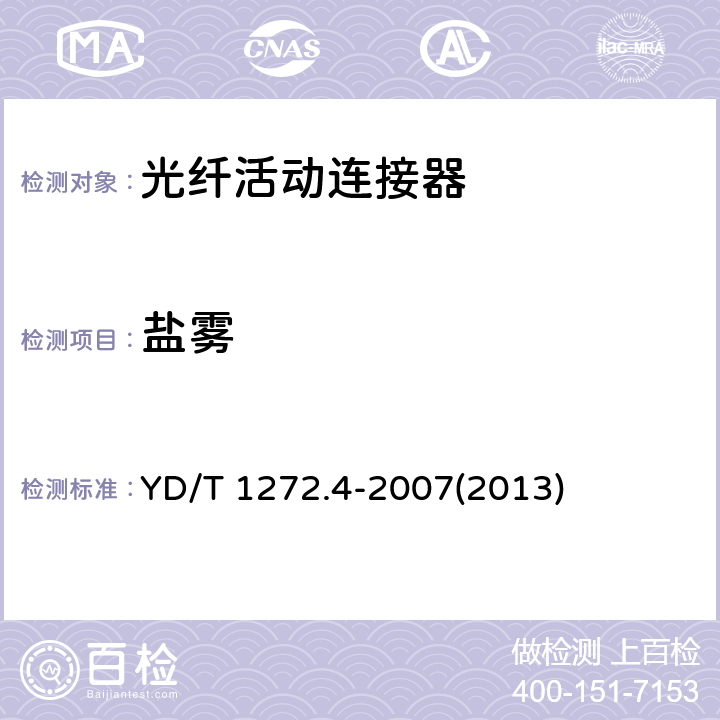 MA CNAS AC ilac-MRA

检测对象： 光纤活动连接器

检测项目： 盐雾

检测标准： YD/T 1272.4-2007(2013)

百检
Baijiantest.com

做检测 上百检
400-151-7153